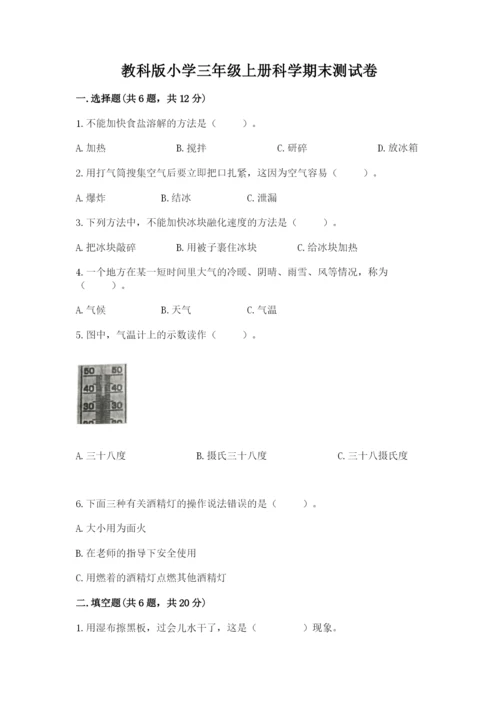 教科版小学三年级上册科学期末测试卷

一.选择题(共6题，共12分)

1.不能加快食盐溶解的方法是（　　）。

A.加热　　B.搅拌　　C.研碎　　D.放冰箱

2.用打气筒搜集空气后要立即把口扎紧，这因为空气容易（　　）。

A.爆炸　　B.结冰　　C.泄漏

3.下列方法中，不能加快冰块融化速度的方法是（　　）。

A.把冰块敲碎　　B.用被子裹住冰块　　C.给冰块加热

4.一个地方在某一短时间里大气的冷暖、阴晴、雨雪、风等情况，称为（　　）。

A.气候　　B.天气　　C.气温

5.图中，气温计上的示数读作（　　）。

50 50
40 40
30 30

A.三十八度　　B.摄氏三十八度　　C.三十八摄氏度

6.下面三种有关酒精灯的操作说法错误的是（　　）。

A.大小用为面火

B.在老师的指导下安全使用

C.用燃着的酒精灯点燃其他酒精灯

二.填空题(共6题，共20分)

1.用湿布擦黑板，过会儿水干了，这是（　　　）现象。